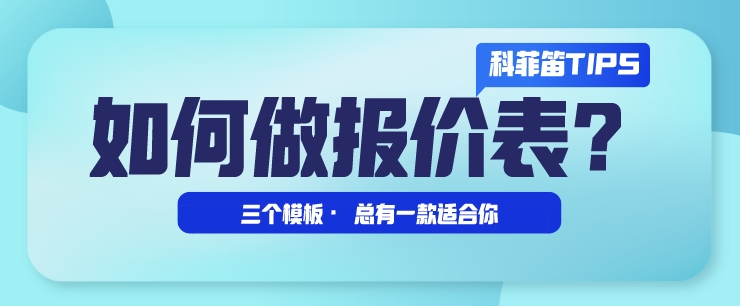 科菲笛TIPS

如何做报价表？

三个模板· 总有一款适合你